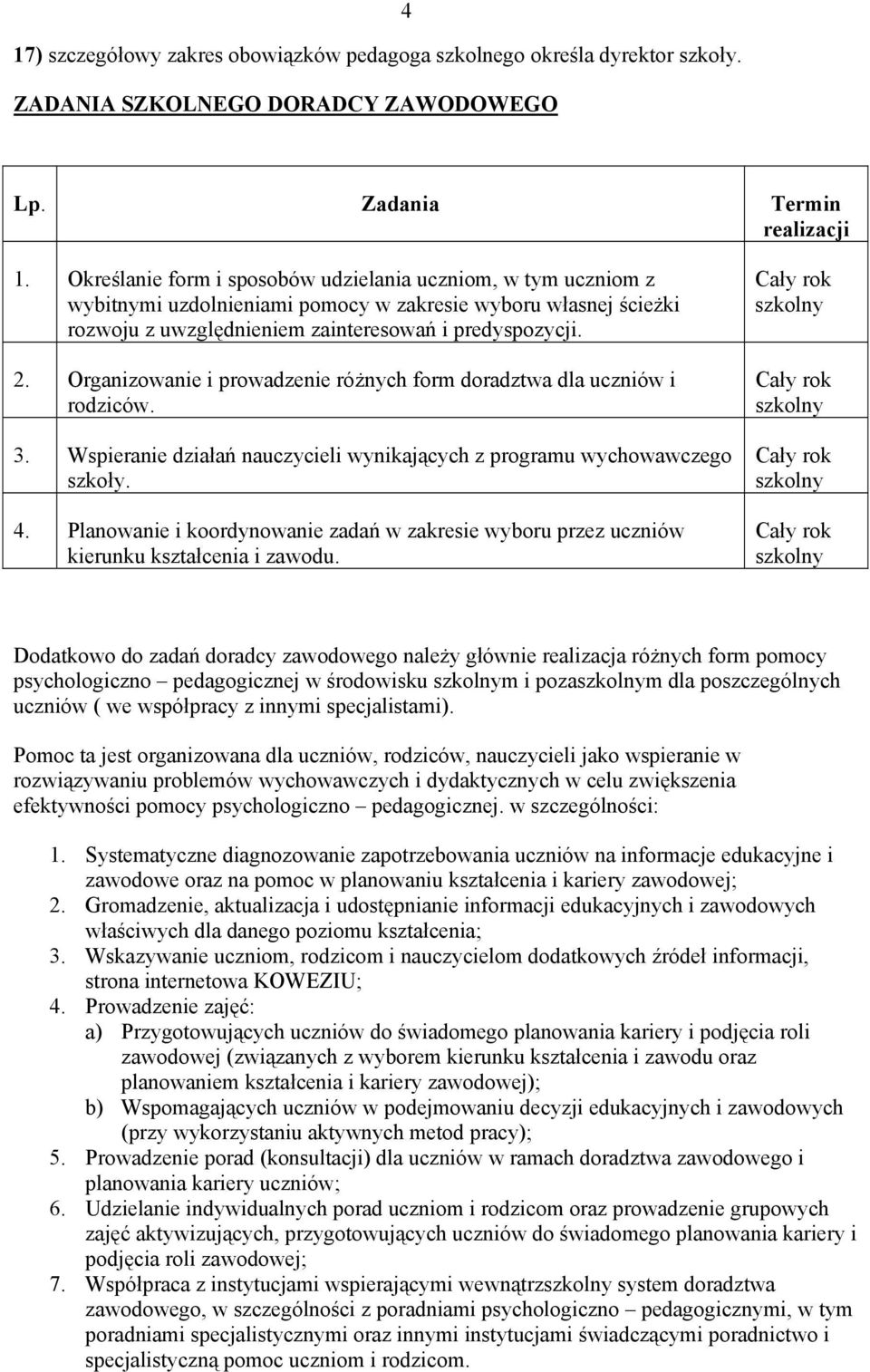 4

17) szczegółowy zakres obowiązków pedagoga szkolnego określa dyrektor szkoły.

ZADANIA SZKOLNEGO DORADCY ZAWODOWEGO

| Lp. | Zadania | Termin realizacji |
|---|---|---|
| 1. | Określanie form i sposobów udzielania uczniom, w tym uczniom z wybitnymi uzdolnieniami pomocy w zakresie wyboru własnej ścieżki rozwoju z uwzględnieniem zainteresowań i predyspozycji. | Cały rok szkolny |
| 2. | Organizowanie i prowadzenie różnych form doradztwa dla uczniów i rodziców. | Cały rok szkolny |
| 3. | Wspieranie działań nauczycieli wynikających z programu wychowawczego szkoły. | Cały rok szkolny |
| 4. | Planowanie i koordynowanie zadań w zakresie wyboru przez uczniów kierunku kształcenia i zawodu. | Cały rok szkolny |

Dodatkowo do zadań doradcy zawodowego należy głównie realizacja różnych form pomocy psychologiczno – pedagogicznej w środowisku szkolnym i pozaszkolnym dla poszczególnych uczniów ( we współpracy z innymi specjalistami).

Pomoc ta jest organizowana dla uczniów, rodziców, nauczycieli jako wspieranie w rozwiązywaniu problemów wychowawczych i dydaktycznych w celu zwiększenia efektywności pomocy psychologiczno – pedagogicznej. w szczególności:

1. Systematyczne diagnozowanie zapotrzebowania uczniów na informacje edukacyjne i zawodowe oraz na pomoc w planowaniu kształcenia i kariery zawodowej;
2. Gromadzenie, aktualizacja i udostępnianie informacji edukacyjnych i zawodowych właściwych dla danego poziomu kształcenia;
3. Wskazywanie uczniom, rodzicom i nauczycielom dodatkowych źródeł informacji, strona internetowa KOWEZIU;
4. Prowadzenie zajęć:
a) Przygotowujących uczniów do świadomego planowania kariery i podjęcia roli zawodowej (związanych z wyborem kierunku kształcenia i zawodu oraz planowaniem kształcenia i kariery zawodowej);
b) Wspomagających uczniów w podejmowaniu decyzji edukacyjnych i zawodowych (przy wykorzystaniu aktywnych metod pracy);
5. Prowadzenie porad (konsultacji) dla uczniów w ramach doradztwa zawodowego i planowania kariery uczniów;
6. Udzielanie indywidualnych porad uczniom i rodzicom oraz prowadzenie grupowych zajęć aktywizujących, przygotowujących uczniów do świadomego planowania kariery i podjęcia roli zawodowej;
7. Współpraca z instytucjami wspierającymi wewnątrzszkolny system doradztwa zawodowego, w szczególności z poradniami psychologiczno – pedagogicznymi, w tym poradniami specjalistycznymi oraz innymi instytucjami świadczącymi poradnictwo i specjalistyczną pomoc uczniom i rodzicom.